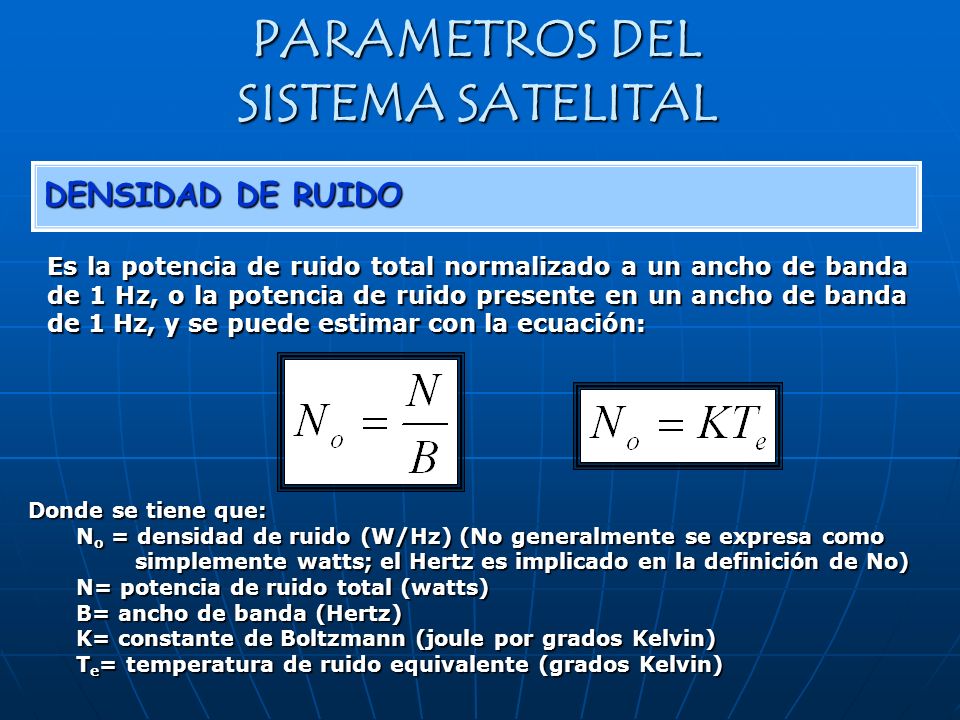 PARAMETROS DEL SISTEMA SATELITAL

DENSIDAD DE RUIDO

Es la potencia de ruido total normalizado a un ancho de banda de 1 Hz, o la potencia de ruido presente en un ancho de banda de 1 Hz, y se puede estimar con la ecuación:

$N_o = \frac{N}{B}$

$N_o = KT_e$

Donde se tiene que:
$N_o$ = densidad de ruido (W/Hz) (No generalmente se expresa como simplemente watts; el Hertz es implicado en la definición de No)
N= potencia de ruido total (watts)
B= ancho de banda (Hertz)
K= constante de Boltzmann (joule por grados Kelvin)
$T_e$= temperatura de ruido equivalente (grados Kelvin)